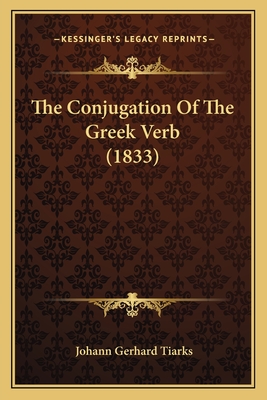 —KESSINGER'S LEGACY REPRINTS—

The Conjugation Of The Greek Verb (1833)

Johann Gerhard Tiarks